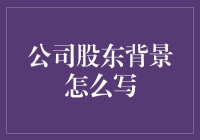 公司股东背景怎么写